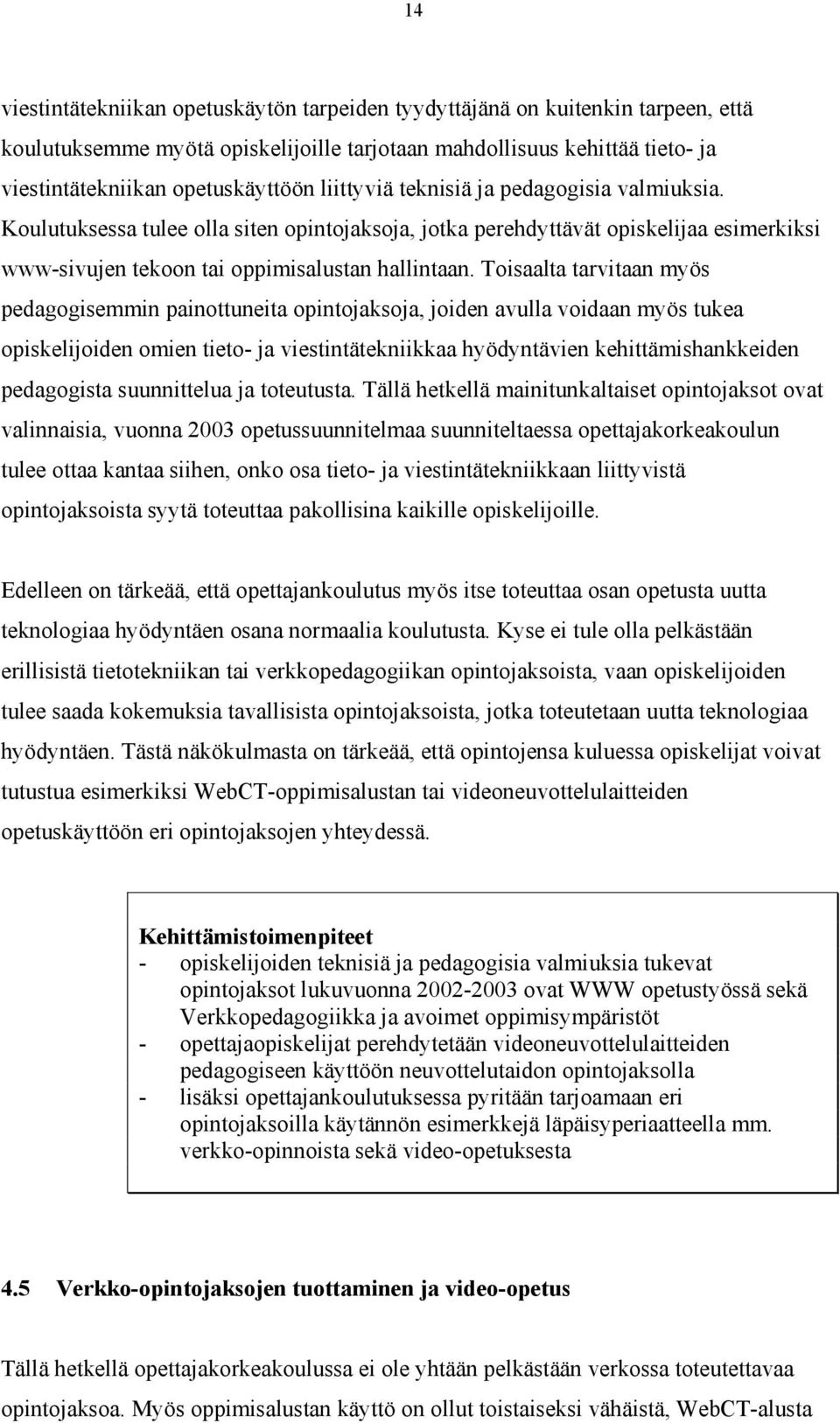 14

viestintätekniikan opetuskäytön tarpeiden tyydyttäjänä on kuitenkin tarpeen, että koulutuksemme myötä opiskelijoille tarjotaan mahdollisuus kehittää tieto- ja viestintätekniikan opetuskäyttöön liittyviä teknisiä ja pedagogisia valmiuksia. Koulutuksessa tulee olla siten opintojaksoja, jotka perehdyttävät opiskelijaa esimerkiksi www-sivujen tekoon tai oppimisalustan hallintaan. Toisaalta tarvitaan myös pedagogisemmin painottuneita opintojaksoja, joiden avulla voidaan myös tukea opiskelijoiden omien tieto- ja viestintätekniikkaa hyödyntävien kehittämishankkeiden pedagogista suunnittelua ja toteutusta. Tällä hetkellä mainitunkaltaiset opintojaksot ovat valinnaisia, vuonna 2003 opetussuunnitelmaa suunniteltaessa opettajakorkeakoulun tulee ottaa kantaa siihen, onko osa tieto- ja viestintätekniikkaan liittyvistä opintojaksoista syytä toteuttaa pakollisina kaikille opiskelijoille.

Edelleen on tärkeää, että opettajankoulutus myös itse toteuttaa osan opetusta uutta teknologiaa hyödyntäen osana normaalia koulutusta. Kyse ei tule olla pelkästään erillisistä tietotekniikan tai verkkopedagogiikan opintojaksoista, vaan opiskelijoiden tulee saada kokemuksia tavallisista opintojaksoista, jotka toteutetaan uutta teknologiaa hyödyntäen. Tästä näkökulmasta on tärkeää, että opintojensa kuluessa opiskelijat voivat tutustua esimerkiksi WebCT-oppimisalustan tai videoneuvottelulaitteiden opetuskäyttöön eri opintojaksojen yhteydessä.

Kehittämistoimenpiteet
- opiskelijoiden teknisiä ja pedagogisia valmiuksia tukevat opintojaksot lukuvuonna 2002-2003 ovat WWW opetustyössä sekä Verkkopedagogiikka ja avoimet oppimisympäristöt
- opettajaopiskelijat perehdytetään videoneuvottelulaitteiden pedagogiseen käyttöön neuvottelutaidon opintojaksolla
- lisäksi opettajankoulutuksessa pyritään tarjoamaan eri opintojaksoilla käytännön esimerkkejä läpäisyperiaatteella mm. verkko-opinnoista sekä video-opetuksesta

4.5 Verkko-opintojaksojen tuottaminen ja video-opetus

Tällä hetkellä opettajakorkeakoulussa ei ole yhtään pelkästään verkossa toteutettavaa opintojaksoa. Myös oppimisalustan käyttö on ollut toistaiseksi vähäistä, WebCT-alusta